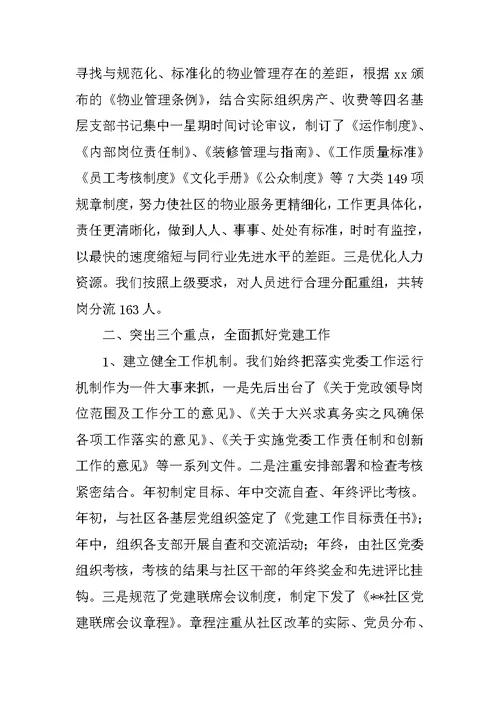 寻找与规范化、标准化的物业管理存在的差距，根据 xx 颁布的《物业管理条例》，结合实际组织房产、收费等四名基层支部书记集中一星期时间讨论审议，制订了《运作制度》、《内部岗位责任制》、《装修管理与指南》、《工作质量标准》《员工考核制度》《文化手册》《公众制度》等 7 大类 149 项规章制度，努力使社区的物业服务更精细化，工作更具体化，责任更清晰化，做到人人、事事、处处有标准，时时有监控，以最快的速度缩短与同行业先进水平的差距。三是优化人力资源。我们按照上级要求，对人员进行合理分配重组，共转岗分流 163 人。

二、突出三个重点，全面抓好党建工作

1、建立健全工作机制。我们始终把落实党委工作运行机制作为一件大事来抓，一是先后出台了《关于党政领导岗位范围及工作分工的意见》、《关于大兴求真务实之风确保各项工作落实的意见》、《关于实施党委工作责任制和创新工作的意见》等一系列文件。二是注重安排部署和检查考核紧密结合。年初制定目标、年中交流自查、年终评比考核。年初，与社区各基层党组织签定了《党建工作目标责任书》；年中，组织各支部开展自查和交流活动；年终，由社区党委组织考核，考核的结果与社区干部的年终奖金和先进评比挂钩。三是规范了党建联席会议制度，制定下发了《**社区党建联席会议章程》。章程注重从社区改革的实际、党员分布、